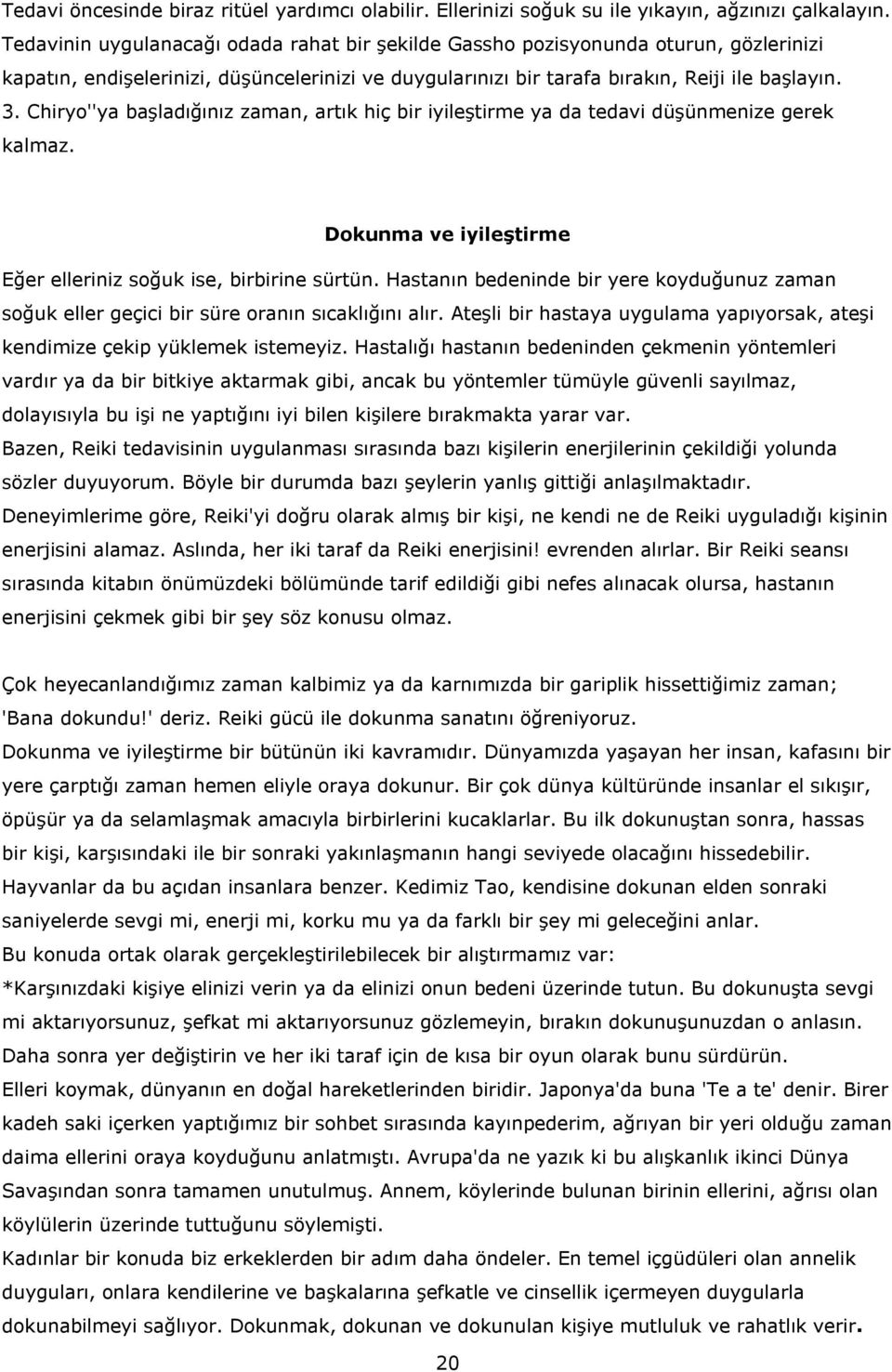 Tedavi öncesinde biraz ritüel yardımcı olabilir. Ellerinizi soğuk su ile yıkayın, ağzınızı çalkalayın. Tedavinin uygulanacağı odada rahat bir şekilde Gassho pozisyonunda oturun, gözlerinizi kapatın, endişelerinizi, düşüncelerinizi ve duygularınızı bir tarafa bırakın, Reiji ile başlayın.
3. Chiryo''ya başladığınız zaman, artık hiç bir iyileştirme ya da tedavi düşünmenize gerek kalmaz.

Dokunma ve iyileştirme

Eğer elleriniz soğuk ise, birbirine sürtün. Hastanın bedeninde bir yere koyduğunuz zaman soğuk eller geçici bir süre oranın sıcaklığını alır. Ateşli bir hastaya uygulama yapıyorsak, ateşi kendimize çekip yüklemek istemeyiz. Hastalığı hastanın bedeninden çekmenin yöntemleri vardır ya da bir bitkiye aktarmak gibi, ancak bu yöntemler tümüyle güvenli sayılmaz, dolayısıyla bu işi ne yaptığını iyi bilen kişilere bırakmakta yarar var.
Bazen, Reiki tedavisinin uygulanması sırasında bazı kişilerin enerjilerinin çekildiği yolunda sözler duyuyorum. Böyle bir durumda bazı şeylerin yanlış gittiği anlaşılmaktadır.
Deneyimlerime göre, Reiki'yi doğru olarak almış bir kişi, ne kendi ne de Reiki uyguladığı kişinin enerjisini alamaz. Aslında, her iki taraf da Reiki enerjisini! evrenden alırlar. Bir Reiki seansı sırasında kitabın önümüzdeki bölümünde tarif edildiği gibi nefes alınacak olursa, hastanın enerjisini çekmek gibi bir şey söz konusu olmaz.

Çok heyecanlandığımız zaman kalbimiz ya da karnımızda bir gariplik hissettiğimiz zaman; 'Bana dokundu!' deriz. Reiki gücü ile dokunma sanatını öğreniyoruz.
Dokunma ve iyileştirme bir bütünün iki kavramıdır. Dünyamızda yaşayan her insan, kafasını bir yere çarptığı zaman hemen eliyle oraya dokunur. Bir çok dünya kültüründe insanlar el sıkışır, öpüşür ya da selamlaşmak amacıyla birbirlerini kucaklarlar. Bu ilk dokunuştan sonra, hassas bir kişi, karşısındaki ile bir sonraki yakınlaşmanın hangi seviyede olacağını hissedebilir.
Hayvanlar da bu açıdan insanlara benzer. Kedimiz Tao, kendisine dokunan elden sonraki saniyelerde sevgi mi, enerji mi, korku mu ya da farklı bir şey mi geleceğini anlar.
Bu konuda ortak olarak gerçekleştirilebilecek bir alıştırmamız var:
*Karşınızdaki kişiye elinizi verin ya da elinizi onun bedeni üzerinde tutun. Bu dokunuşta sevgi mi aktarıyorsunuz, şefkat mi aktarıyorsunuz gözlemeyin, bırakın dokunuşunuzdan o anlasın.
Daha sonra yer değiştirin ve her iki taraf için de kısa bir oyun olarak bunu sürdürün.
Elleri koymak, dünyanın en doğal hareketlerinden biridir. Japonya'da buna 'Te a te' denir. Birer kadeh saki içerken yaptığımız bir sohbet sırasında kayınpederim, ağrıyan bir yeri olduğu zaman daima ellerini oraya koyduğunu anlatmıştı. Avrupa'da ne yazık ki bu alışkanlık ikinci Dünya Savaşından sonra tamamen unutulmuş. Annem, köylerinde bulunan birinin ellerini, ağrısı olan köylülerin üzerinde tuttuğunu söylemişti.
Kadınlar bir konuda biz erkeklerden bir adım daha öndeler. En temel içgüdüleri olan annelik duyguları, onlara kendilerine ve başkalarına şefkatle ve cinsellik içermeyen duygularla dokunabilmeyi sağlıyor. Dokunmak, dokunan ve dokunulan kişiye mutluluk ve rahatlık verir.

20